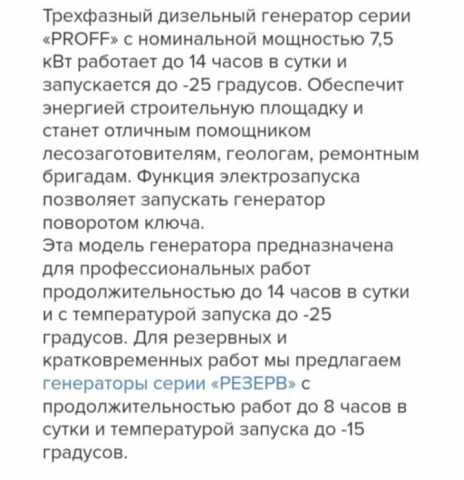 Трехфазный дизельный генератор серии «PROFF» с номинальной мощностью 7,5 кВт работает до 14 часов в сутки и запускается до -25 градусов. Обеспечит энергией строительную площадку и станет отличным помощником лесозаготовителям, геологам, ремонтным бригадам. Функция электрозапуска позволяет запускать генератор поворотом ключа.
Эта модель генератора предназначена для профессиональных работ продолжительностью до 14 часов в сутки и с температурой запуска до -25 градусов. Для резервных и кратковременных работ мы предлагаем генераторы серии «РЕЗЕРВ» с продолжительностью работ до 8 часов в сутки и температурой запуска до -15 градусов.